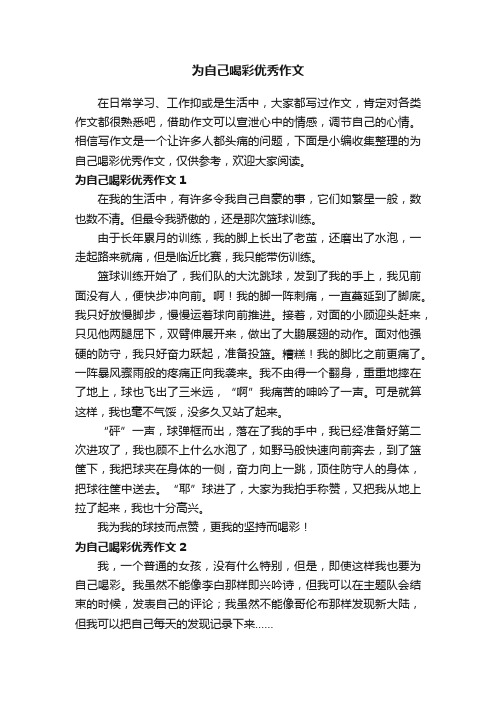 为自己喝彩优秀作文

在日常学习、工作抑或是生活中，大家都写过作文，肯定对各类作文都很熟悉吧，借助作文可以宣泄心中的情感，调节自己的心情。相信写作文是一个让许多人都头痛的问题，下面是小编收集整理的为自己喝彩优秀作文，仅供参考，欢迎大家阅读。

为自己喝彩优秀作文 1

在我的生活中，有许多令我自己自豪的事，它们如繁星一般，数也数不清。但最令我骄傲的，还是那次篮球训练。

由于长年累月的训练，我的脚上长出了老茧，还磨出了水泡，一走起路来就痛，但是临近比赛，我只能带伤训练。

篮球训练开始了，我们队的大沈跳球，发到了我的手上，我见前面没有人，便快步冲向前。啊！我的脚一阵刺痛，一直蔓延到了脚底。我只好放慢脚步，慢慢运着球向前推进。接着，对面的小顾迎头赶来，只见他两腿屈下，双臂伸展开来，做出了大鹏展翅的动作。面对他强硬的防守，我只好奋力跃起，准备投篮。糟糕！我的脚比之前更痛了。一阵暴风骤雨般的疼痛正向我袭来。我不由得一个翻身，重重地摔在了地上，球也飞出了三米远，“啊”我痛苦的呻吟了一声。可是就算这样，我也毫不气馁，没多久又站了起来。

“砰”一声，球弹框而出，落在了我的手中，我已经准备好第二次进攻了，我也顾不上什么水泡了，如野马般快速向前奔去，到了篮筐下，我把球夹在身体的一侧，奋力向上一跳，顶住防守人的身体，把球往筐中送去。“耶”球进了，大家为我拍手称赞，又把我从地上拉了起来，我也十分高兴。

我为我的球技而点赞，更我的坚持而喝彩！

为自己喝彩优秀作文 2

我，一个普通的女孩，没有什么特别，但是，即使这样我也要为自己喝彩。我虽然不能像李白那样即兴吟诗，但我可以在主题队会结束的时候，发表自己的评论；我虽然不能像哥伦布那样发现新大陆，但我可以把自己每天的发现记录下来……